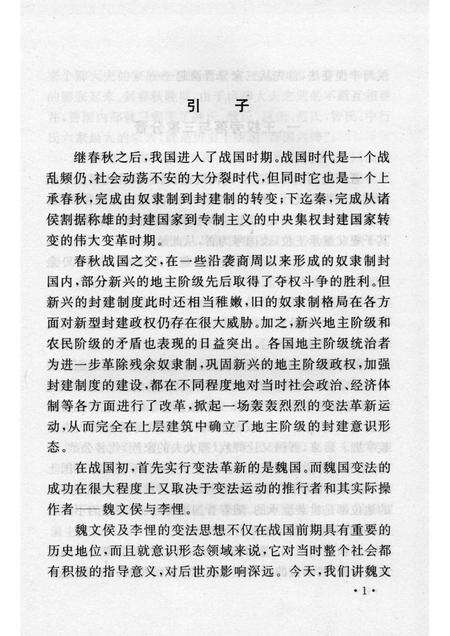 引　子

继春秋之后，我国进入了战国时期。战国时代是一个战乱频仍、社会动荡不安的大分裂时代，但同时它也是一个上承春秋，完成由奴隶制到封建制的转变；下迄秦，完成从诸侯割据称雄的封建国家到专制主义的中央集权封建国家转变的伟大变革时期。

春秋战国之交，在一些沿袭商周以来形成的奴隶制封国内，部分新兴的地主阶级先后取得了夺权斗争的胜利。但新兴的封建制度此时还相当稚嫩，旧的奴隶制格局在各方面对新型封建政权仍存在很大威胁。加之，新兴地主阶级和农民阶级的矛盾也表现的日益突出。各国地主阶级统治者为进一步革除残余奴隶制，巩固新兴的地主阶级政权，加强封建制度的建设，都在不同程度地对当时社会政治、经济体制等各方面进行了改革，掀起一场轰轰烈烈的变法革新运动，从而完全在上层建筑中确立了地主阶级的封建意识形态。

在战国初，首先实行变法革新的是魏国。而魏国变法的成功在很大程度上又取决于变法运动的推行者和其实际操作者——魏文侯与李悝。

魏文侯及李悝的变法思想不仅在战国前期具有重要的历史地位，而且就意识形态领域来说，它对当时整个社会都有积极的指导意义，对后世亦影响深远。今天，我们讲魏文

·1·